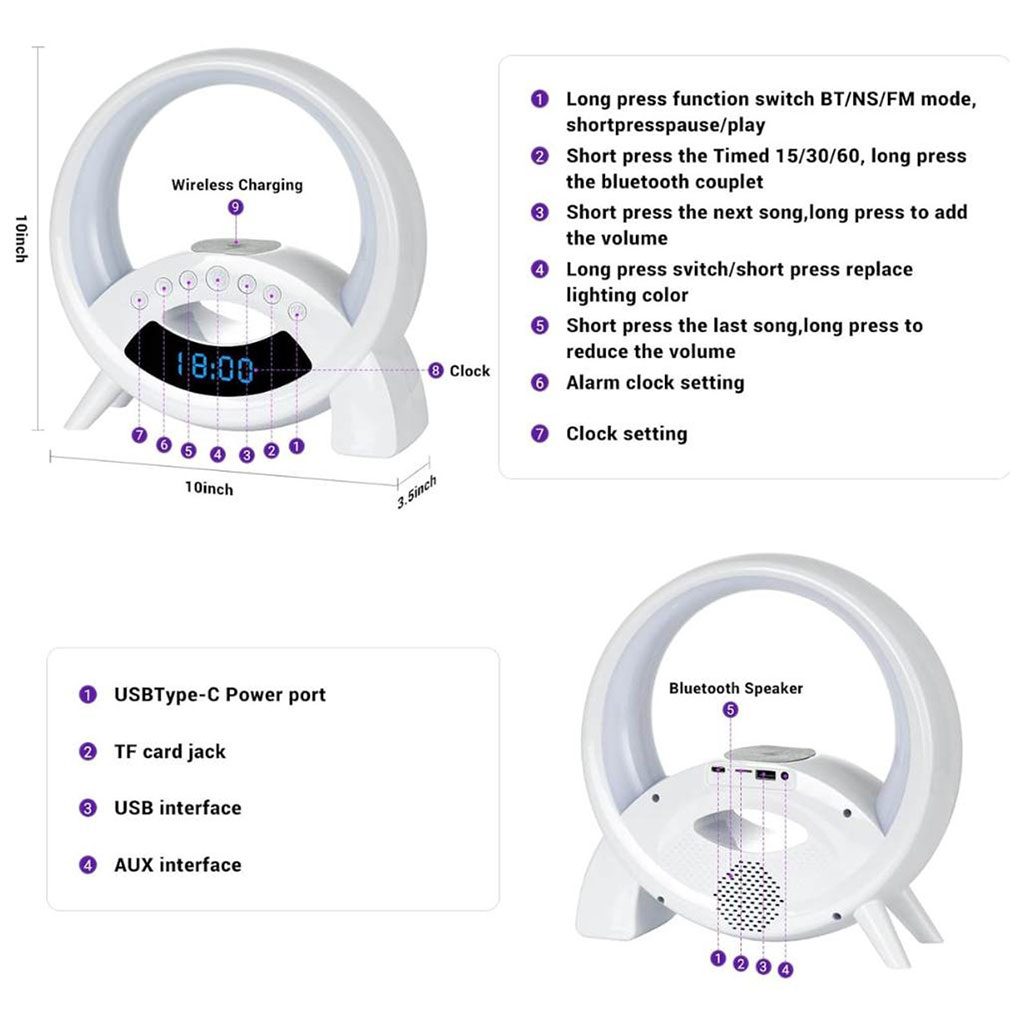 10inch

Wireless Charging

9

18:00

8 Clock

7 6 5 4 3 2 1

10inch

3.5inch

1 Long press function switch BT/NS/FM mode, shortpresspause/play

2 Short press the Timed 15/30/60, long press the bluetooth couplet

3 Short press the next song,long press to add the volume

4 Long press svitch/short press replace lighting color

5 Short press the last song,long press to reduce the volume

6 Alarm clock setting

7 Clock setting

1 USBType-C Power port

2 TF card jack

3 USB interface

4 AUX interface

Bluetooth Speaker

5

1 2 3 4